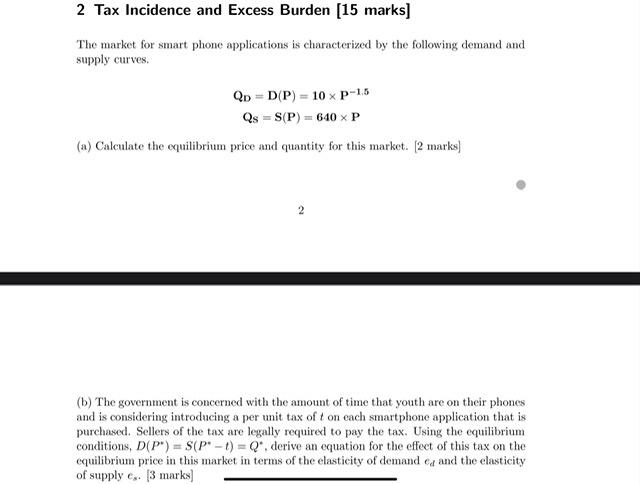 2 Tax Incidence and Excess Burden [15 marks]

The market for smart phone applications is characterized by the following demand and supply curves.

$Q_D = D(P) = 10 \times P^{-1.5}$

$Q_S = S(P) = 640 \times P$

(a) Calculate the equilibrium price and quantity for this market. [2 marks]

2

(b) The government is concerned with the amount of time that youth are on their phones and is considering introducing a per unit tax of $t$ on each smartphone application that is purchased. Sellers of the tax are legally required to pay the tax. Using the equilibrium conditions, $D(P^*) = S(P^* - t) = Q^*$, derive an equation for the effect of this tax on the equilibrium price in this market in terms of the elasticity of demand $e_d$ and the elasticity of supply $e_s$. [3 marks]